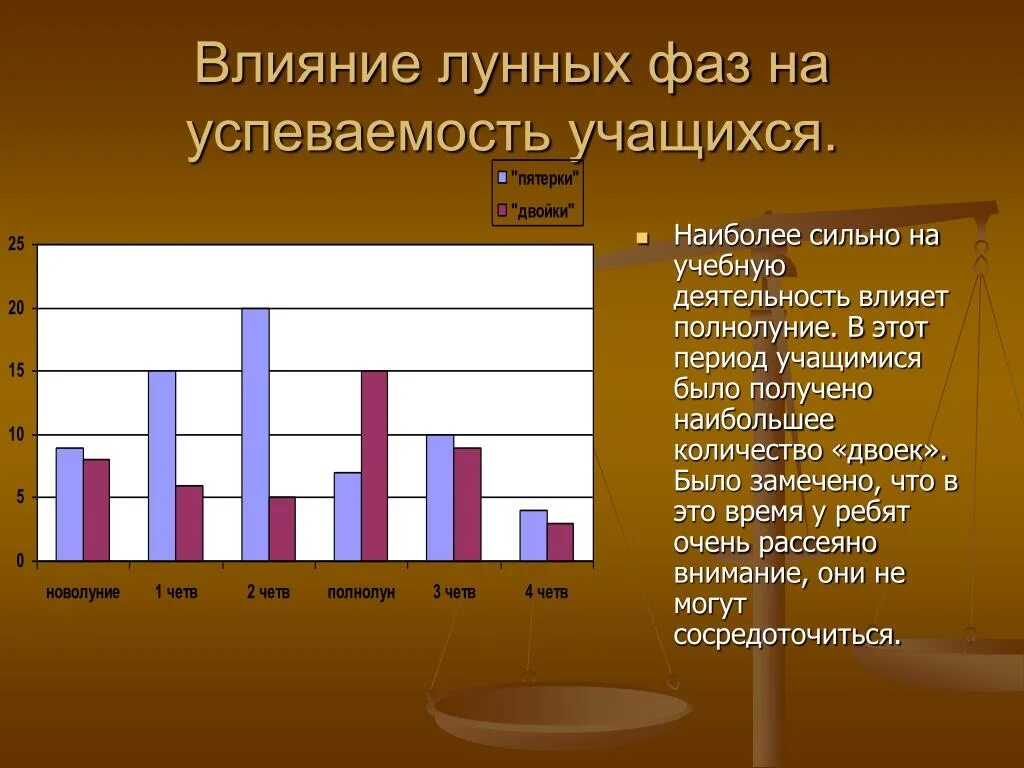 Влияние лунных фаз на успеваемость учащихся.

"пятерки"
"двойки"

25
20
15
10
5
0

новолуние
1 четв
2 четв
полнолун
3 четв
4 четв

Наиболее сильно на учебную деятельность влияет полнолуние. В этот период учащимися было получено наибольшее количество «двоек». Было замечено, что в это время у ребят очень рассеяно внимание, они не могут сосредоточиться.